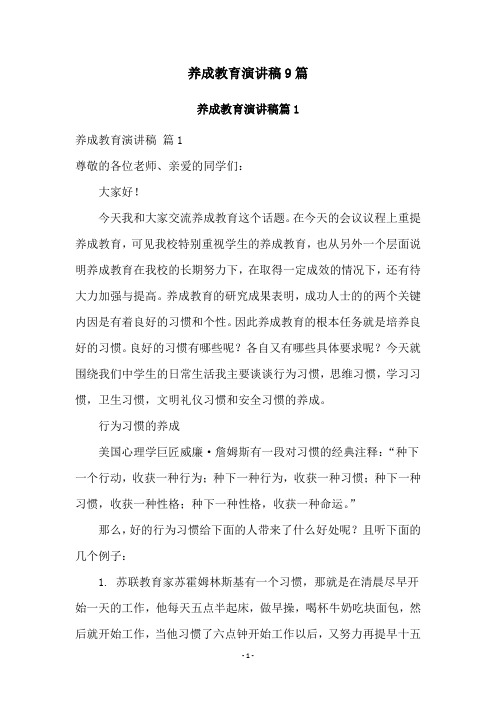 养成教育演讲稿9篇

养成教育演讲稿篇1

养成教育演讲稿 篇1

尊敬的各位老师、亲爱的同学们：

大家好！

今天我和大家交流养成教育这个话题。在今天的会议议程上重提养成教育，可见我校特别重视学生的养成教育，也从另外一个层面说明养成教育在我校的长期努力下，在取得一定成效的情况下，还有待大力加强与提高。养成教育的研究成果表明，成功人士的两个关键内因是有着良好的习惯和个性。因此养成教育的根本任务就是培养良好的习惯。良好的习惯有哪些呢？各自又有哪些具体要求呢？今天就围绕我们中学生的日常生活我主要谈谈行为习惯，思维习惯，学习习惯，卫生习惯，文明礼仪习惯和安全习惯的养成。

行为习惯的养成

美国心理学巨匠威廉·詹姆斯有一段对习惯的经典注释：“种下一个行动，收获一种行为；种下一种行为，收获一种习惯；种下一种习惯，收获一种性格；种下一种性格，收获一种命运。”

那么，好的行为习惯给下面的人带来了什么好处呢？且听下面的几个例子：

1. 苏联教育家苏霍姆林斯基有一个习惯，那就是在清晨尽早开始一天的工作，他每天五点半起床，做早操，喝杯牛奶吃块面包，然后就开始工作，当他习惯了六点钟开始工作以后，又努力再提早十五

- 1 -